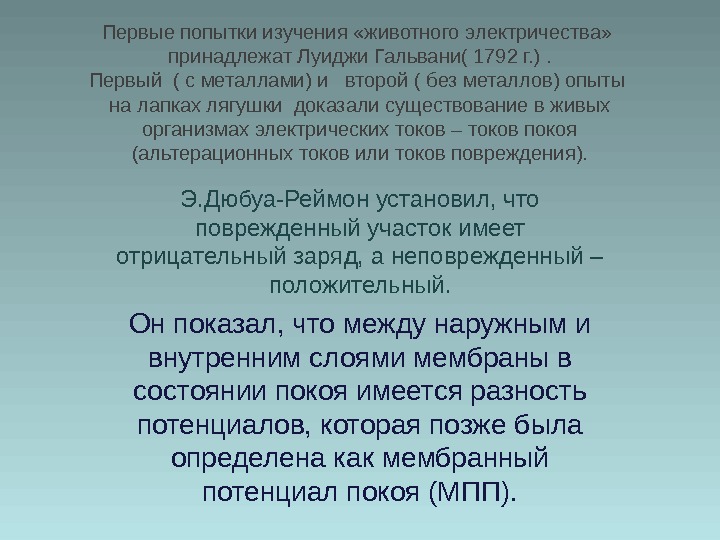 Первые попытки изучения «животного электричества» принадлежат Луиджи Гальвани( 1792 г.) .
Первый ( с металлами) и второй ( без металлов) опыты на лапках лягушки доказали существование в живых организмах электрических токов – токов покоя (альтерационных токов или токов повреждения).

Э.Дюбуа-Реймон установил, что поврежденный участок имеет отрицательный заряд, а неповрежденный – положительный.

Он показал, что между наружным и внутренним слоями мембраны в состоянии покоя имеется разность потенциалов, которая позже была определена как мембранный потенциал покоя (МПП).